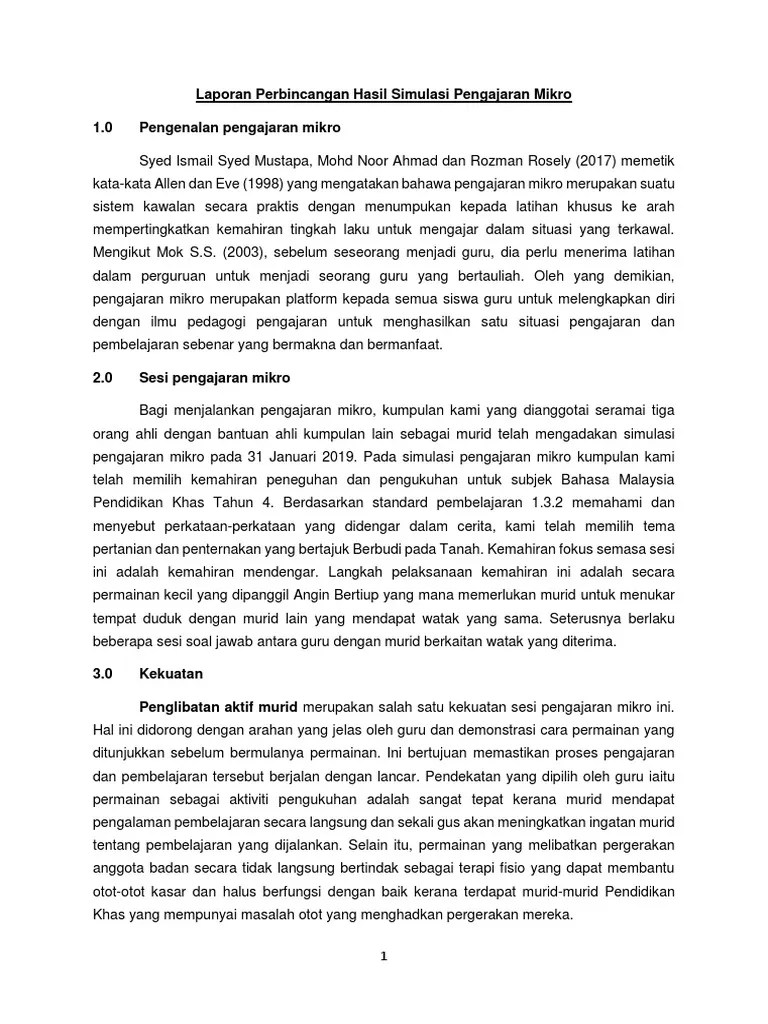 Laporan Perbincangan Hasil Simulasi Pengajaran Mikro

1.0 Pengenalan pengajaran mikro

Syed Ismail Syed Mustapa, Mohd Noor Ahmad dan Rozman Rosely (2017) memetik kata-kata Allen dan Eve (1998) yang mengatakan bahawa pengajaran mikro merupakan suatu sistem kawalan secara praktis dengan menumpukan kepada latihan khusus ke arah mempertingkatkan kemahiran tingkah laku untuk mengajar dalam situasi yang terkawal. Mengikut Mok S.S. (2003), sebelum seseorang menjadi guru, dia perlu menerima latihan dalam perguruan untuk menjadi seorang guru yang bertauliah. Oleh yang demikian, pengajaran mikro merupakan platform kepada semua siswa guru untuk melengkapkan diri dengan ilmu pedagogi pengajaran untuk menghasilkan satu situasi pengajaran dan pembelajaran sebenar yang bermakna dan bermanfaat.

2.0 Sesi pengajaran mikro

Bagi menjalankan pengajaran mikro, kumpulan kami yang dianggotai seramai tiga orang ahli dengan bantuan ahli kumpulan lain sebagai murid telah mengadakan simulasi pengajaran mikro pada 31 Januari 2019. Pada simulasi pengajaran mikro kumpulan kami telah memilih kemahiran peneguhan dan pengukuhan untuk subjek Bahasa Malaysia Pendidikan Khas Tahun 4. Berdasarkan standard pembelajaran 1.3.2 memahami dan menyebut perkataan-perkataan yang didengar dalam cerita, kami telah memilih tema pertanian dan penternakan yang bertajuk Berbudi pada Tanah. Kemahiran fokus semasa sesi ini adalah kemahiran mendengar. Langkah pelaksanaan kemahiran ini adalah secara permainan kecil yang dipanggil Angin Bertiup yang mana memerlukan murid untuk menukar tempat duduk dengan murid lain yang mendapat watak yang sama. Seterusnya berlaku beberapa sesi soal jawab antara guru dengan murid berkaitan watak yang diterima.

3.0 Kekuatan

Penglibatan aktif murid merupakan salah satu kekuatan sesi pengajaran mikro ini. Hal ini didorong dengan arahan yang jelas oleh guru dan demonstrasi cara permainan yang ditunjukkan sebelum bermulanya permainan. Ini bertujuan memastikan proses pengajaran dan pembelajaran tersebut berjalan dengan lancar. Pendekatan yang dipilih oleh guru iaitu permainan sebagai aktiviti pengukuhan adalah sangat tepat kerana murid mendapat pengalaman pembelajaran secara langsung dan sekali gus akan meningkatkan ingatan murid tentang pembelajaran yang dijalankan. Selain itu, permainan yang melibatkan pergerakan anggota badan secara tidak langsung bertindak sebagai terapi fisio yang dapat membantu otot-otot kasar dan halus berfungsi dengan baik kerana terdapat murid-murid Pendidikan Khas yang mempunyai masalah otot yang menghadkan pergerakan mereka.

1